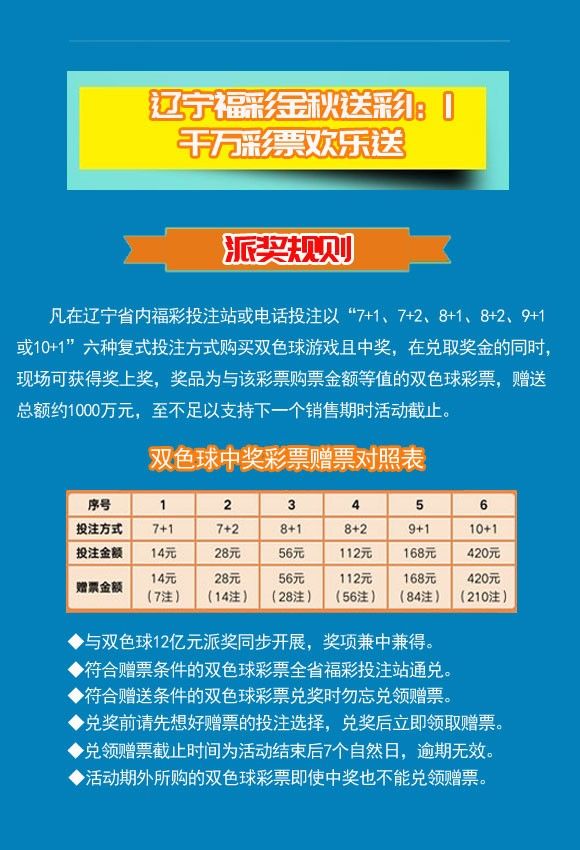 辽宁福彩金秋送彩：1千万彩票欢乐送

派奖规则

凡在辽宁省内福彩投注站或电话投注以“7+1、7+2、8+1、8+2、9+1或10+1”六种复式投注方式购买双色球游戏且中奖，在兑取奖金的同时，现场可获得奖上奖，奖品为与该彩票购票金额等值的双色球彩票，赠送总额约1000万元，至不足以支持下一个销售期时活动截止。

双色球中奖彩票赠票对照表

| 序号 | 1 | 2 | 3 | 4 | 5 | 6 |
|---|---|---|---|---|---|---|
| 投注方式 | 7+1 | 7+2 | 8+1 | 8+2 | 9+1 | 10+1 |
| 投注金额 | 14元 | 28元 | 56元 | 112元 | 168元 | 420元 |
| 赠票金额 | 14元（7注） | 28元（14注） | 56元（28注） | 112元（56注） | 168元（84注） | 420元（210注） |

◆与双色球12亿元派奖同步开展，奖项兼中兼得。
◆符合赠票条件的双色球彩票全省福彩投注站通兑。
◆符合赠送条件的双色球彩票兑奖时勿忘兑领赠票。
◆兑奖前请先想好赠票的投注选择，兑奖后立即领取赠票。
◆兑领赠票截止时间为活动结束后7个自然日，逾期无效。
◆活动期外所购的双色球彩票即使中奖也不能兑领赠票。